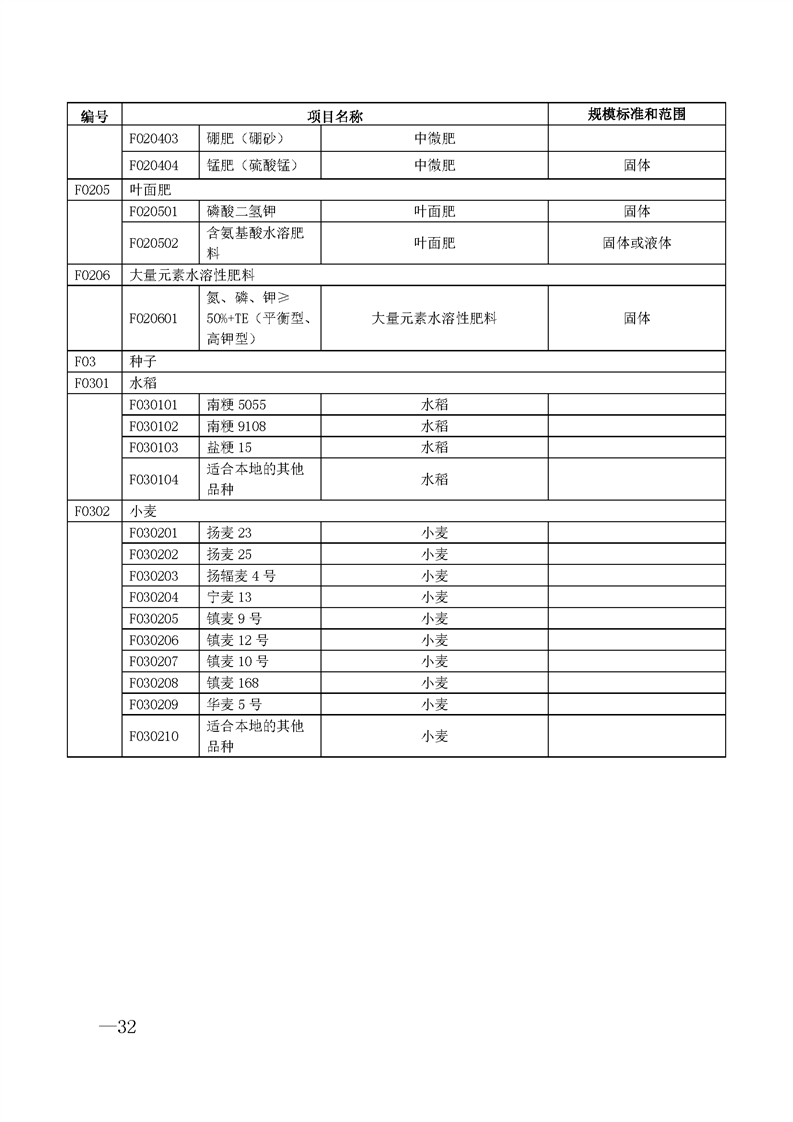 | 编号 | 项目名称 | | | 规模标准和范围 |
|---|---|---|---|---|
| | F020403 | 硼肥（硼砂） | 中微肥 | |
| | F020404 | 锰肥（硫酸锰） | 中微肥 | 固体 |
| F0205 | 叶面肥 | | | |
| | F020501 | 磷酸二氢钾 | 叶面肥 | 固体 |
| | F020502 | 含氨基酸水溶肥料 | 叶面肥 | 固体或液体 |
| F0206 | 大量元素水溶性肥料 | | | |
| | F020601 | 氮、磷、钾≥50%+TE（平衡型、高钾型） | 大量元素水溶性肥料 | 固体 |
| F03 | 种子 | | | |
| F0301 | 水稻 | | | |
| | F030101 | 南粳 5055 | 水稻 | |
| | F030102 | 南粳 9108 | 水稻 | |
| | F030103 | 盐粳 15 | 水稻 | |
| | F030104 | 适合本地的其他品种 | 水稻 | |
| F0302 | 小麦 | | | |
| | F030201 | 扬麦 23 | 小麦 | |
| | F030202 | 扬麦 25 | 小麦 | |
| | F030203 | 扬辐麦 4 号 | 小麦 | |
| | F030204 | 宁麦 13 | 小麦 | |
| | F030205 | 镇麦 9 号 | 小麦 | |
| | F030206 | 镇麦 12 号 | 小麦 | |
| | F030207 | 镇麦 10 号 | 小麦 | |
| | F030208 | 镇麦 168 | 小麦 | |
| | F030209 | 华麦 5 号 | 小麦 | |
| | F030210 | 适合本地的其他品种 | 小麦 | |

—32